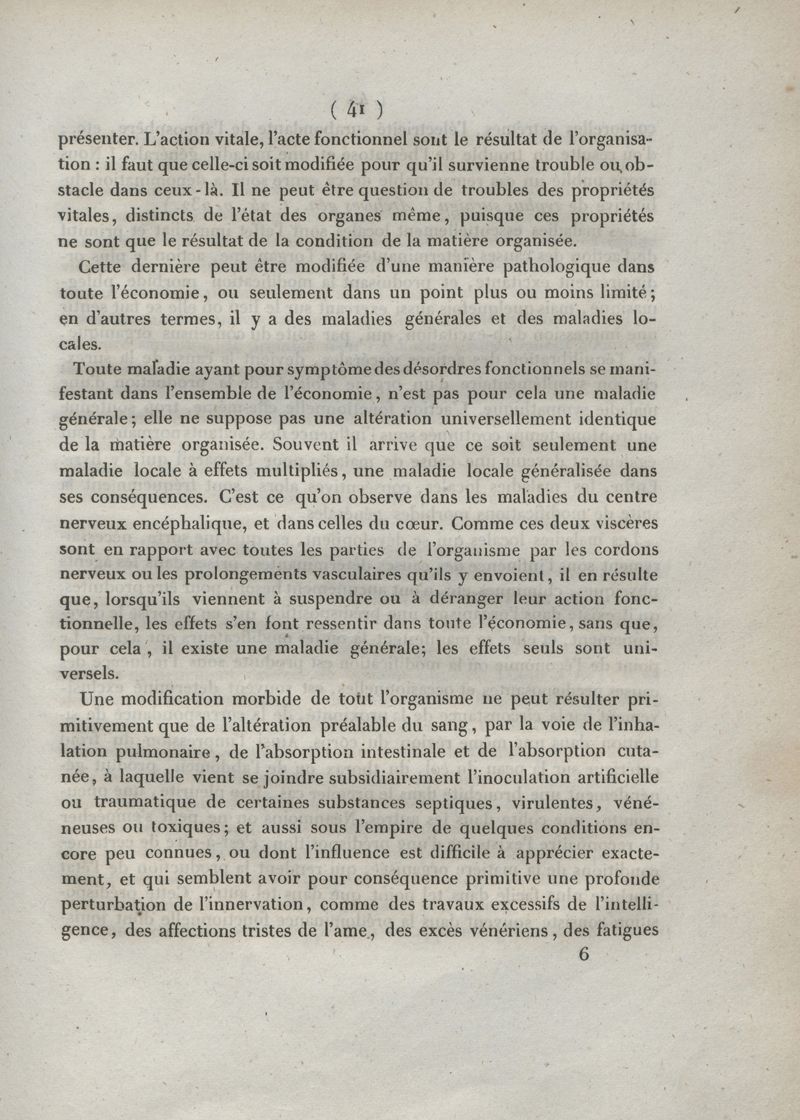 ( 41 )

présenter. L'action vitale, l'acte fonctionnel sont le résultat de l'organisation : il faut que celle-ci soit modifiée pour qu'il survienne trouble ou obstacle dans ceux-là. Il ne peut être question de troubles des propriétés vitales, distincts de l'état des organes même, puisque ces propriétés ne sont que le résultat de la condition de la matière organisée.

Cette dernière peut être modifiée d'une manière pathologique dans toute l'économie, ou seulement dans un point plus ou moins limité; en d'autres termes, il y a des maladies générales et des maladies locales.

Toute maladie ayant pour symptôme des désordres fonctionnels se manifestant dans l'ensemble de l'économie, n'est pas pour cela une maladie générale; elle ne suppose pas une altération universellement identique de la matière organisée. Souvent il arrive que ce soit seulement une maladie locale à effets multipliés, une maladie locale généralisée dans ses conséquences. C'est ce qu'on observe dans les maladies du centre nerveux encéphalique, et dans celles du cœur. Comme ces deux viscères sont en rapport avec toutes les parties de l'organisme par les cordons nerveux ou les prolongements vasculaires qu'ils y envoient, il en résulte que, lorsqu'ils viennent à suspendre ou à déranger leur action fonctionnelle, les effets s'en font ressentir dans toute l'économie, sans que, pour cela, il existe une maladie générale; les effets seuls sont universels.

Une modification morbide de tout l'organisme ne peut résulter primitivement que de l'altération préalable du sang, par la voie de l'inhalation pulmonaire, de l'absorption intestinale et de l'absorption cutanée, à laquelle vient se joindre subsidiairement l'inoculation artificielle ou traumatique de certaines substances septiques, virulentes, vénéneuses ou toxiques; et aussi sous l'empire de quelques conditions encore peu connues, ou dont l'influence est difficile à apprécier exactement, et qui semblent avoir pour conséquence primitive une profonde perturbation de l'innervation, comme des travaux excessifs de l'intelligence, des affections tristes de l'ame, des excès vénériens, des fatigues

6